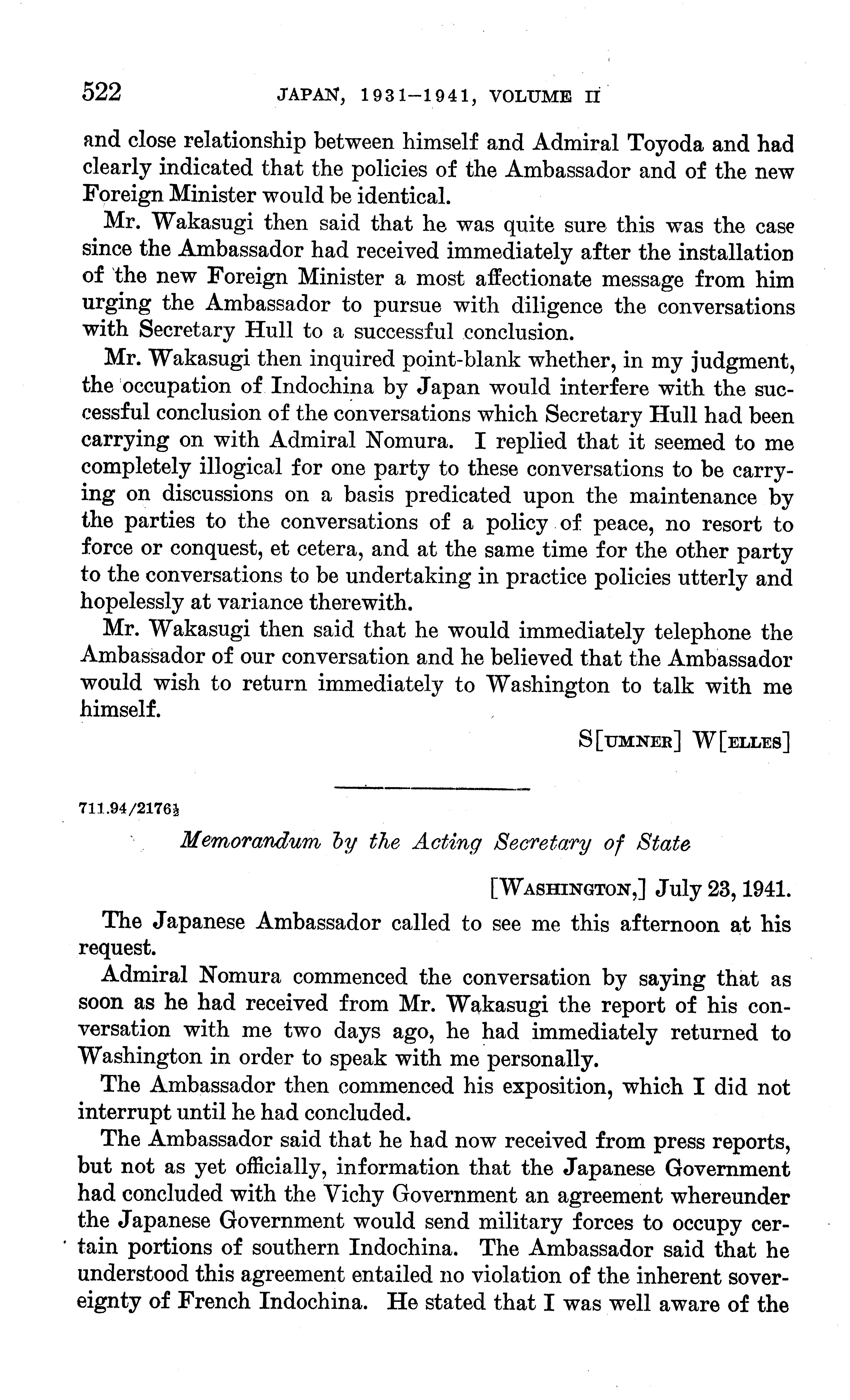 522 JAPAN, 1931–1941, VOLUME II

and close relationship between himself and Admiral Toyoda and had clearly indicated that the policies of the Ambassador and of the new Foreign Minister would be identical.

Mr. Wakasugi then said that he was quite sure this was the case since the Ambassador had received immediately after the installation of the new Foreign Minister a most affectionate message from him urging the Ambassador to pursue with diligence the conversations with Secretary Hull to a successful conclusion.

Mr. Wakasugi then inquired point-blank whether, in my judgment, the occupation of Indochina by Japan would interfere with the successful conclusion of the conversations which Secretary Hull had been carrying on with Admiral Nomura. I replied that it seemed to me completely illogical for one party to these conversations to be carrying on discussions on a basis predicated upon the maintenance by the parties to the conversations of a policy of peace, no resort to force or conquest, et cetera, and at the same time for the other party to the conversations to be undertaking in practice policies utterly and hopelessly at variance therewith.

Mr. Wakasugi then said that he would immediately telephone the Ambassador of our conversation and he believed that the Ambassador would wish to return immediately to Washington to talk with me himself.

S[UMNER] W[ELLES]

711.94/2176½

Memorandum by the Acting Secretary of State

[WASHINGTON,] July 23, 1941.

The Japanese Ambassador called to see me this afternoon at his request.

Admiral Nomura commenced the conversation by saying that as soon as he had received from Mr. Wakasugi the report of his conversation with me two days ago, he had immediately returned to Washington in order to speak with me personally.

The Ambassador then commenced his exposition, which I did not interrupt until he had concluded.

The Ambassador said that he had now received from press reports, but not as yet officially, information that the Japanese Government had concluded with the Vichy Government an agreement whereunder the Japanese Government would send military forces to occupy certain portions of southern Indochina. The Ambassador said that he understood this agreement entailed no violation of the inherent sovereignty of French Indochina. He stated that I was well aware of the